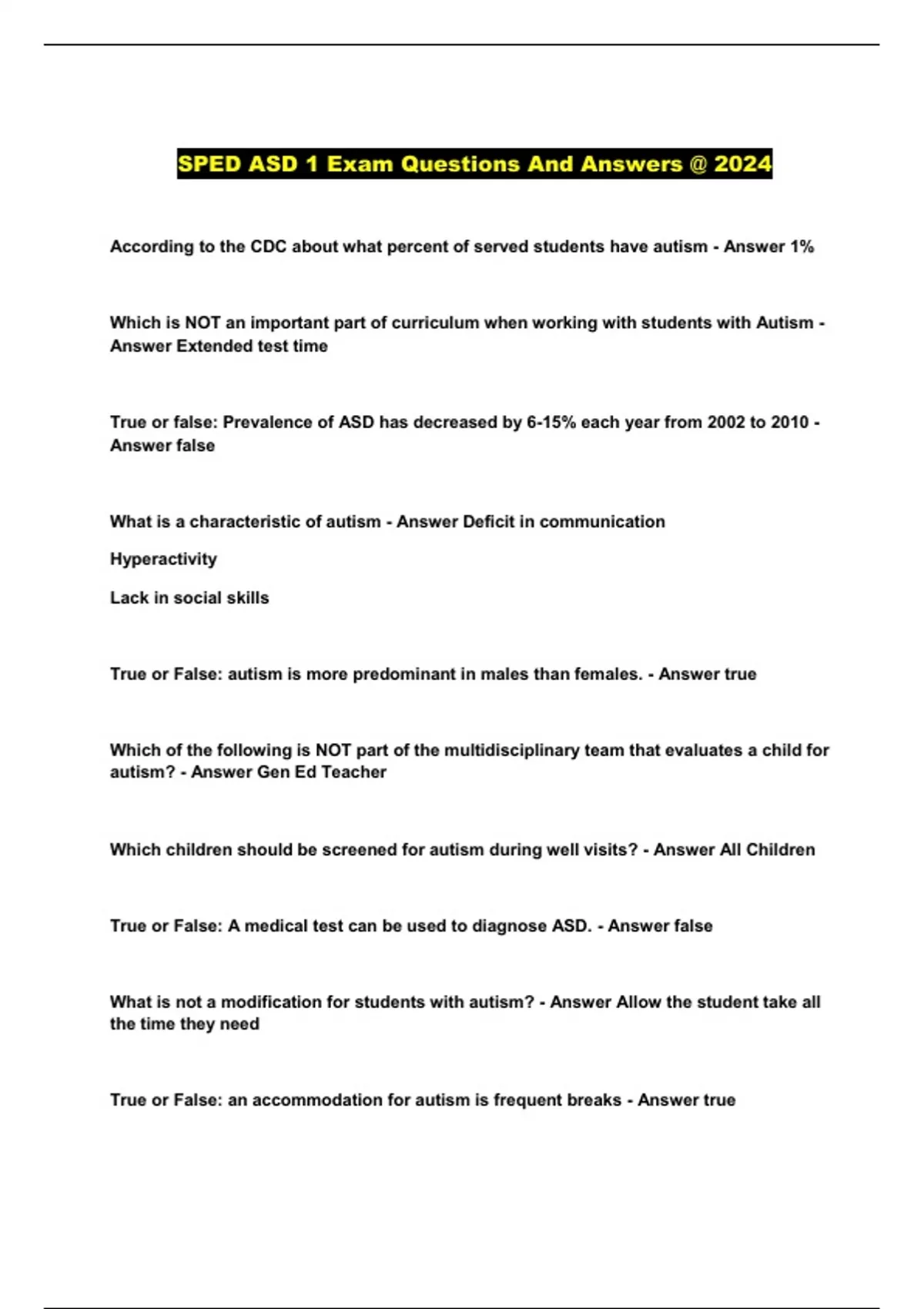 SPED ASD 1 Exam Questions And Answers @ 2024

According to the CDC about what percent of served students have autism - Answer 1%

Which is NOT an important part of curriculum when working with students with Autism - Answer Extended test time

True or false: Prevalence of ASD has decreased by 6-15% each year from 2002 to 2010 - Answer false

What is a characteristic of autism - Answer Deficit in communication

Hyperactivity

Lack in social skills

True or False: autism is more predominant in males than females. - Answer true

Which of the following is NOT part of the multidisciplinary team that evaluates a child for autism? - Answer Gen Ed Teacher

Which children should be screened for autism during well visits? - Answer All Children

True or False: A medical test can be used to diagnose ASD. - Answer false

What is not a modification for students with autism? - Answer Allow the student take all the time they need

True or False: an accommodation for autism is frequent breaks - Answer true